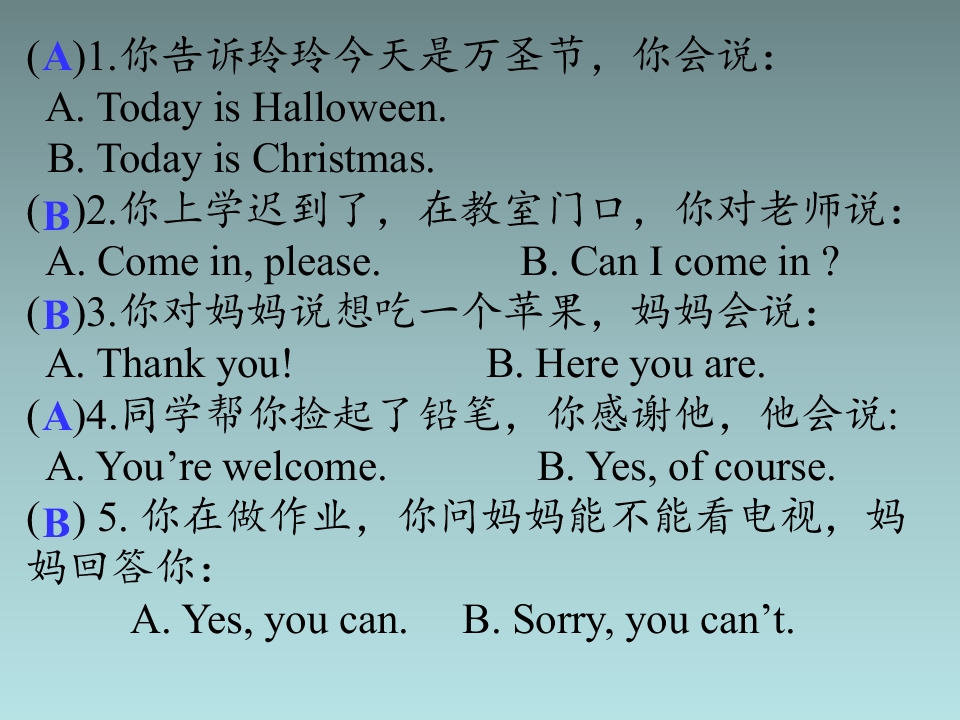 (A)1.你告诉玲玲今天是万圣节，你会说：
A. Today is Halloween.
B. Today is Christmas.
(B)2.你上学迟到了，在教室门口，你对老师说：
A. Come in, please.   B. Can I come in ?
(B)3.你对妈妈说想吃一个苹果，妈妈会说：
A. Thank you!   B. Here you are.
(A)4.同学帮你捡起了铅笔，你感谢他，他会说:
A. You're welcome.   B. Yes, of course.
(B) 5.你在做作业，你问妈妈能不能看电视，妈妈回答你：
A. Yes, you can.   B. Sorry, you can't.